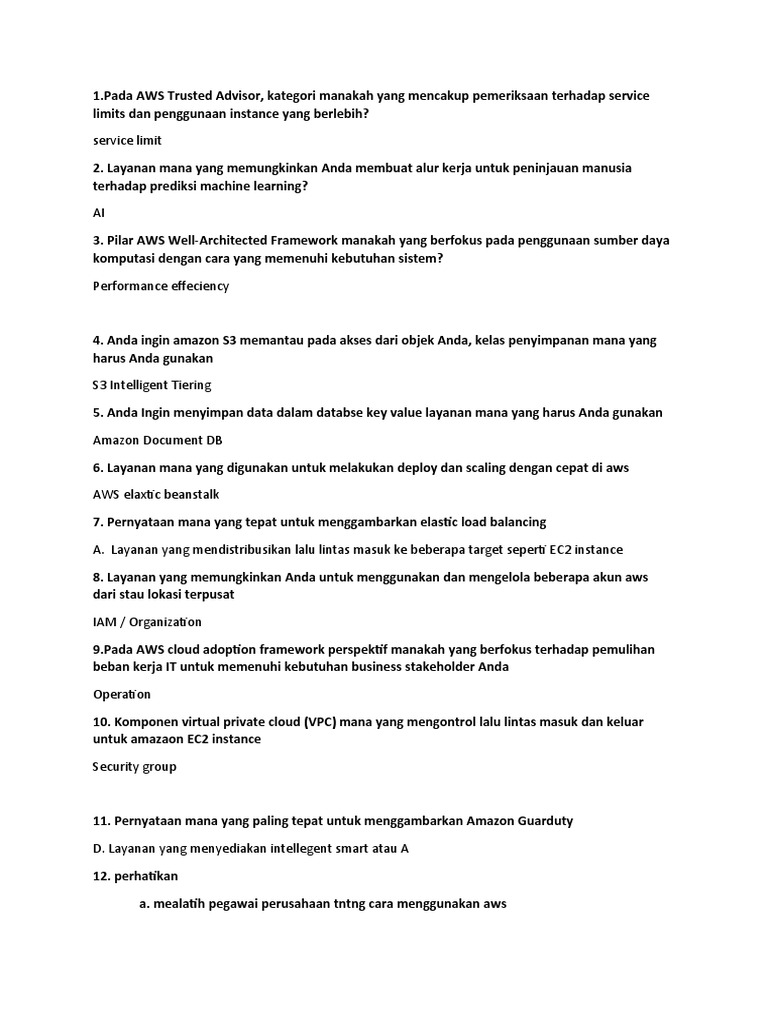 1.Pada AWS Trusted Advisor, kategori manakah yang mencakup pemeriksaan terhadap service limits dan penggunaan instance yang berlebih?

service limit

2. Layanan mana yang memungkinkan Anda membuat alur kerja untuk peninjauan manusia terhadap prediksi machine learning?

AI

3. Pilar AWS Well-Architected Framework manakah yang berfokus pada penggunaan sumber daya komputasi dengan cara yang memenuhi kebutuhan sistem?

Performance effeciency

4. Anda ingin amazon S3 memantau pada akses dari objek Anda, kelas penyimpanan mana yang harus Anda gunakan

S3 Intelligent Tiering

5. Anda Ingin menyimpan data dalam databse key value layanan mana yang harus Anda gunakan

Amazon Document DB

6. Layanan mana yang digunakan untuk melakukan deploy dan scaling dengan cepat di aws

AWS elaxtic beanstalk

7. Pernyataan mana yang tepat untuk menggambarkan elastic load balancing

A. Layanan yang mendistribusikan lalu lintas masuk ke beberapa target seperti EC2 instance

8. Layanan yang memungkinkan Anda untuk menggunakan dan mengelola beberapa akun aws dari stau lokasi terpusat

IAM / Organization

9.Pada AWS cloud adoption framework perspektif manakah yang berfokus terhadap pemulihan beban kerja IT untuk memenuhi kebutuhan business stakeholder Anda

Operation

10. Komponen virtual private cloud (VPC) mana yang mengontrol lalu lintas masuk dan keluar untuk amazaon EC2 instance

Security group

11. Pernyataan mana yang paling tepat untuk menggambarkan Amazon Guarduty

D. Layanan yang menyediakan intellegent smart atau A

12. perhatikan

a. mealatih pegawai perusahaan tntng cara menggunakan aws